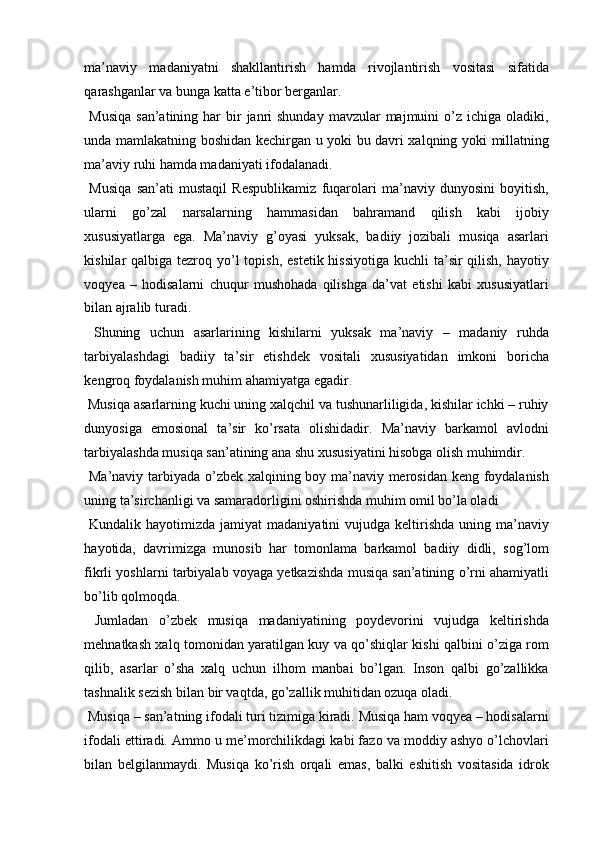 ma’naviy madaniyatni shakllantirish hamda rivojlantirish vositasi sifatida qarashganlar va bunga katta e’tibor berganlar.

Musiqa san’atining har bir janri shunday mavzular majmuini o’z ichiga oladiki, unda mamlakatning boshidan kechirgan u yoki bu davri xalqning yoki millatning ma’aviy ruhi hamda madaniyati ifodalanadi.

Musiqa san’ati mustaqil Respublikamiz fuqarolari ma’naviy dunyosini boyitish, ularni go’zal narsalarning hammasidan bahramand qilish kabi ijobiy xususiyatlarga ega. Ma’naviy g’oyasi yuksak, badiiy jozibali musiqa asarlari kishilar qalbiga tezroq yo’l topish, estetik hissiyotiga kuchli ta’sir qilish, hayotiy voqyea – hodisalarni chuqur mushohada qilishga da’vat etishi kabi xususiyatlari bilan ajralib turadi.

Shuning uchun asarlarining kishilarni yuksak ma’naviy – madaniy ruhda tarbiyalashdagi badiiy ta’sir etishdek vositali xususiyatidan imkoni boricha kengroq foydalanish muhim ahamiyatga egadir.

Musiqa asarlarning kuchi uning xalqchil va tushunarliligida, kishilar ichki – ruhiy dunyosiga emosional ta’sir ko’rsata olishidadir. Ma’naviy barkamol avlodni tarbiyalashda musiqa san’atining ana shu xususiyatini hisobga olish muhimdir.

Ma’naviy tarbiyada o’zbek xalqining boy ma’naviy merosidan keng foydalanish uning ta’sirchanligi va samaradorligini oshirishda muhim omil bo’la oladi

Kundalik hayotimizda jamiyat madaniyatini vujudga keltirishda uning ma’naviy hayotida, davrimizga munosib har tomonlama barkamol badiiy didli, sog’lom fikrli yoshlarni tarbiyalab voyaga yetkazishda musiqa san’atining o’rni ahamiyatli bo’lib qolmoqda.

Jumladan o’zbek musiqa madaniyatining poydevorini vujudga keltirishda mehnatkash xalq tomonidan yaratilgan kuy va qo’shiqlar kishi qalbini o’ziga rom qilib, asarlar o’sha xalq uchun ilhom manbai bo’lgan. Inson qalbi go’zallikka tashnalik sezish bilan bir vaqtda, go’zallik muhitidan ozuqa oladi.

Musiqa – san’atning ifodali turi tizimiga kiradi. Musiqa ham voqyea – hodisalarni ifodali ettiradi. Ammo u me’morchilikdagi kabi fazo va moddiy ashyo o’lchovlari bilan belgilanmaydi. Musiqa ko’rish orqali emas, balki eshitish vositasida idrok